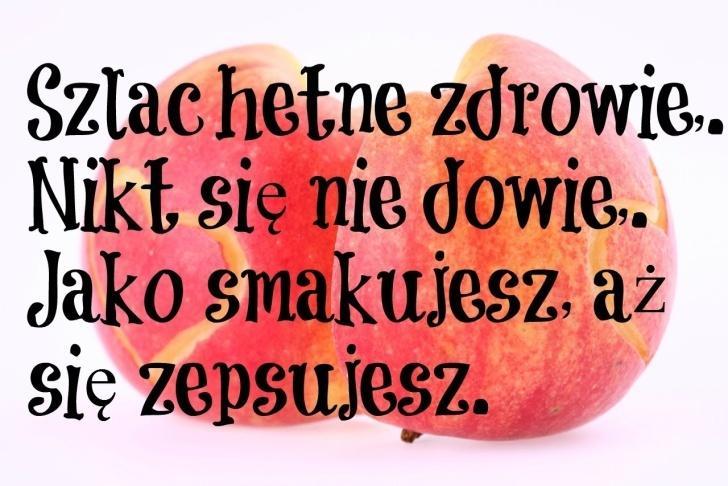 Szlachetne zdrowie,. Nikt się nie dowie,. Jako smakujesz, aż się zepsujesz.